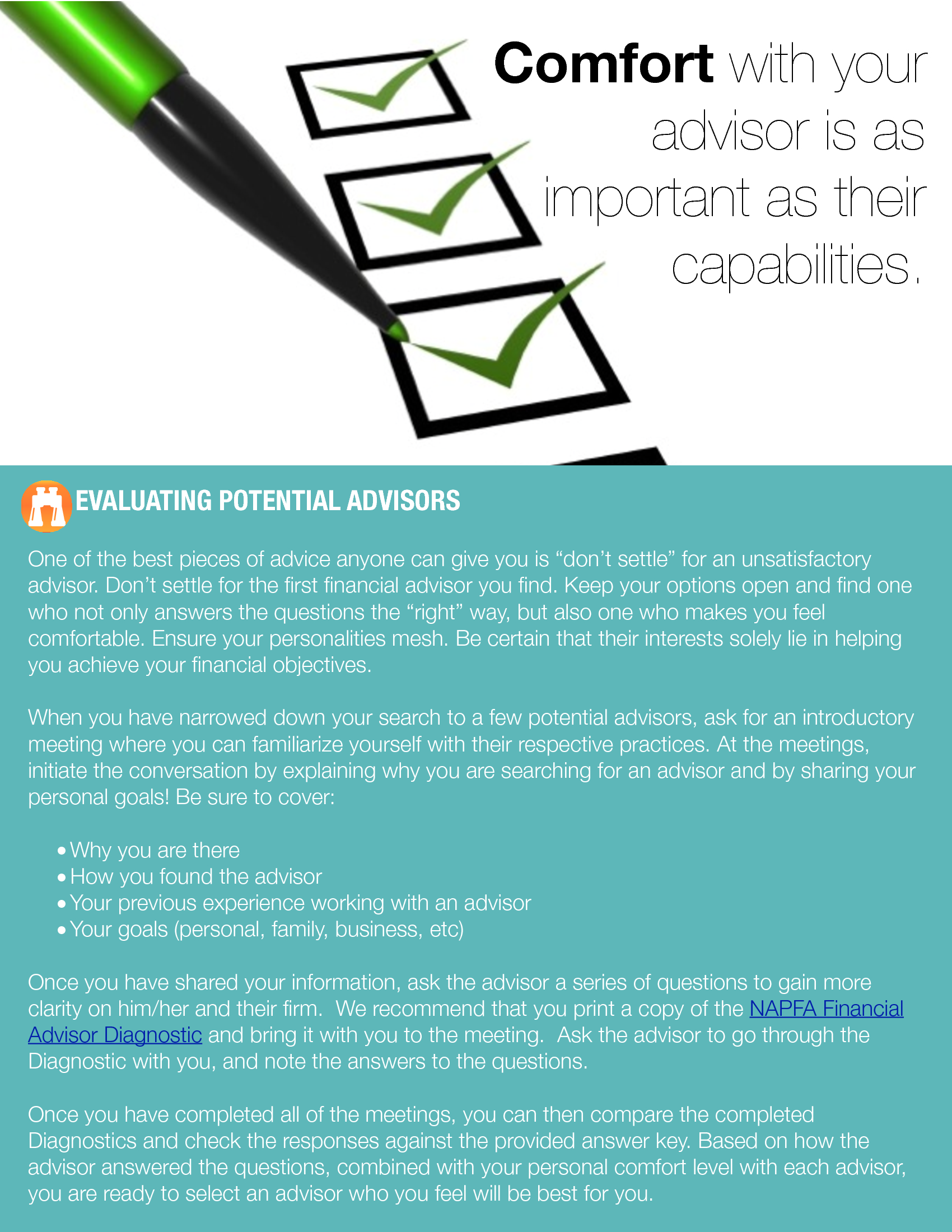 Comfort with your advisor is as important as their capabilities.

EVALUATING POTENTIAL ADVISORS

One of the best pieces of advice anyone can give you is "don't settle" for an unsatisfactory advisor. Don't settle for the first financial advisor you find. Keep your options open and find one who not only answers the questions the "right" way, but also one who makes you feel comfortable. Ensure your personalities mesh. Be certain that their interests solely lie in helping you achieve your financial objectives.

When you have narrowed down your search to a few potential advisors, ask for an introductory meeting where you can familiarize yourself with their respective practices. At the meetings, initiate the conversation by explaining why you are searching for an advisor and by sharing your personal goals! Be sure to cover:

• Why you are there
• How you found the advisor
• Your previous experience working with an advisor
• Your goals (personal, family, business, etc)

Once you have shared your information, ask the advisor a series of questions to gain more clarity on him/her and their firm. We recommend that you print a copy of the NAPFA Financial Advisor Diagnostic and bring it with you to the meeting. Ask the advisor to go through the Diagnostic with you, and note the answers to the questions.

Once you have completed all of the meetings, you can then compare the completed Diagnostics and check the responses against the provided answer key. Based on how the advisor answered the questions, combined with your personal comfort level with each advisor, you are ready to select an advisor who you feel will be best for you.